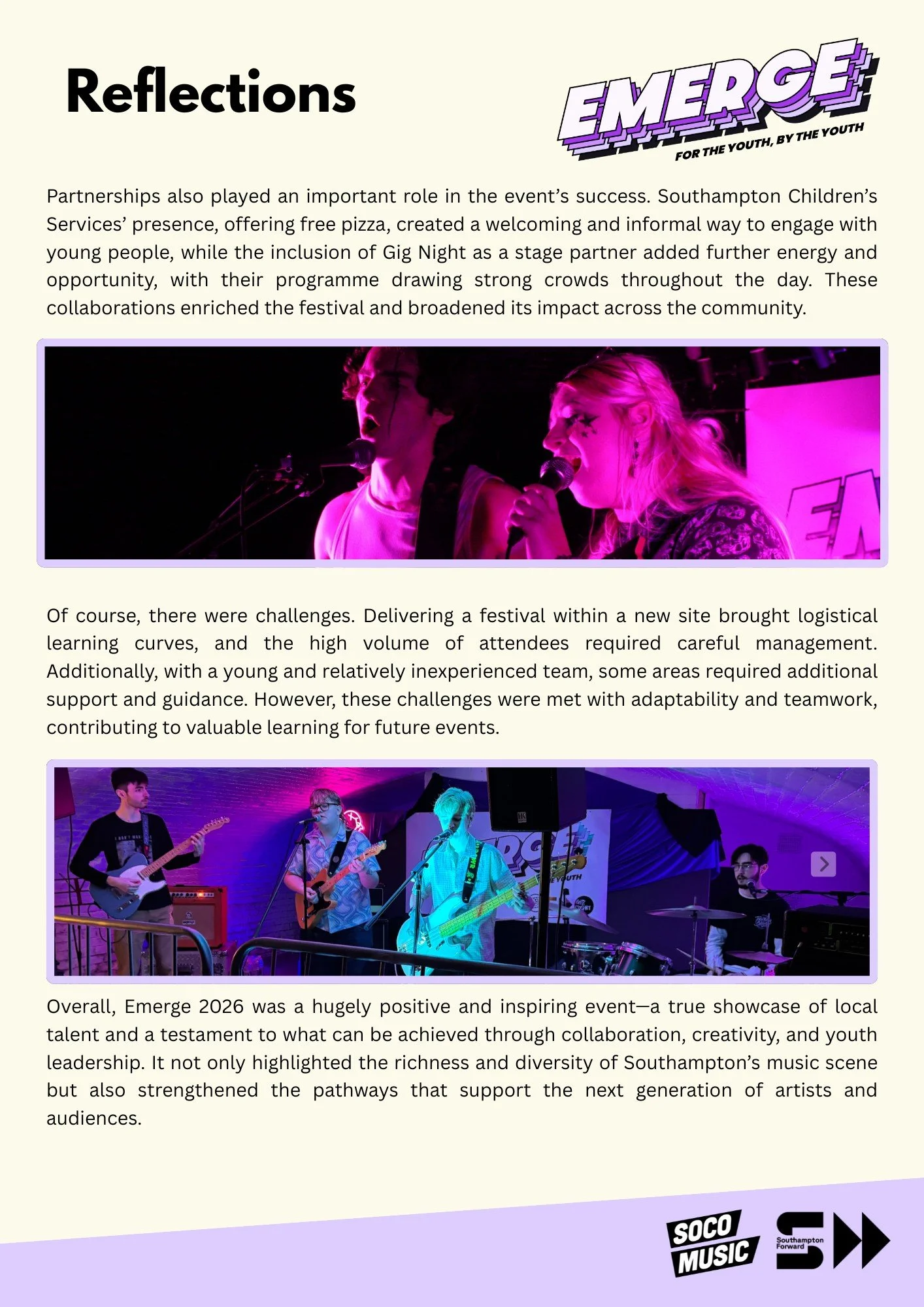 Reflections

EMERGE
FOR THE YOUTH, BY THE YOUTH

Partnerships also played an important role in the event's success. Southampton Children's Services' presence, offering free pizza, created a welcoming and informal way to engage with young people, while the inclusion of Gig Night as a stage partner added further energy and opportunity, with their programme drawing strong crowds throughout the day. These collaborations enriched the festival and broadened its impact across the community.

Of course, there were challenges. Delivering a festival within a new site brought logistical learning curves, and the high volume of attendees required careful management. Additionally, with a young and relatively inexperienced team, some areas required additional support and guidance. However, these challenges were met with adaptability and teamwork, contributing to valuable learning for future events.

Overall, Emerge 2026 was a hugely positive and inspiring event—a true showcase of local talent and a testament to what can be achieved through collaboration, creativity, and youth leadership. It not only highlighted the richness and diversity of Southampton's music scene but also strengthened the pathways that support the next generation of artists and audiences.

SOCO MUSIC

Southampton Forward